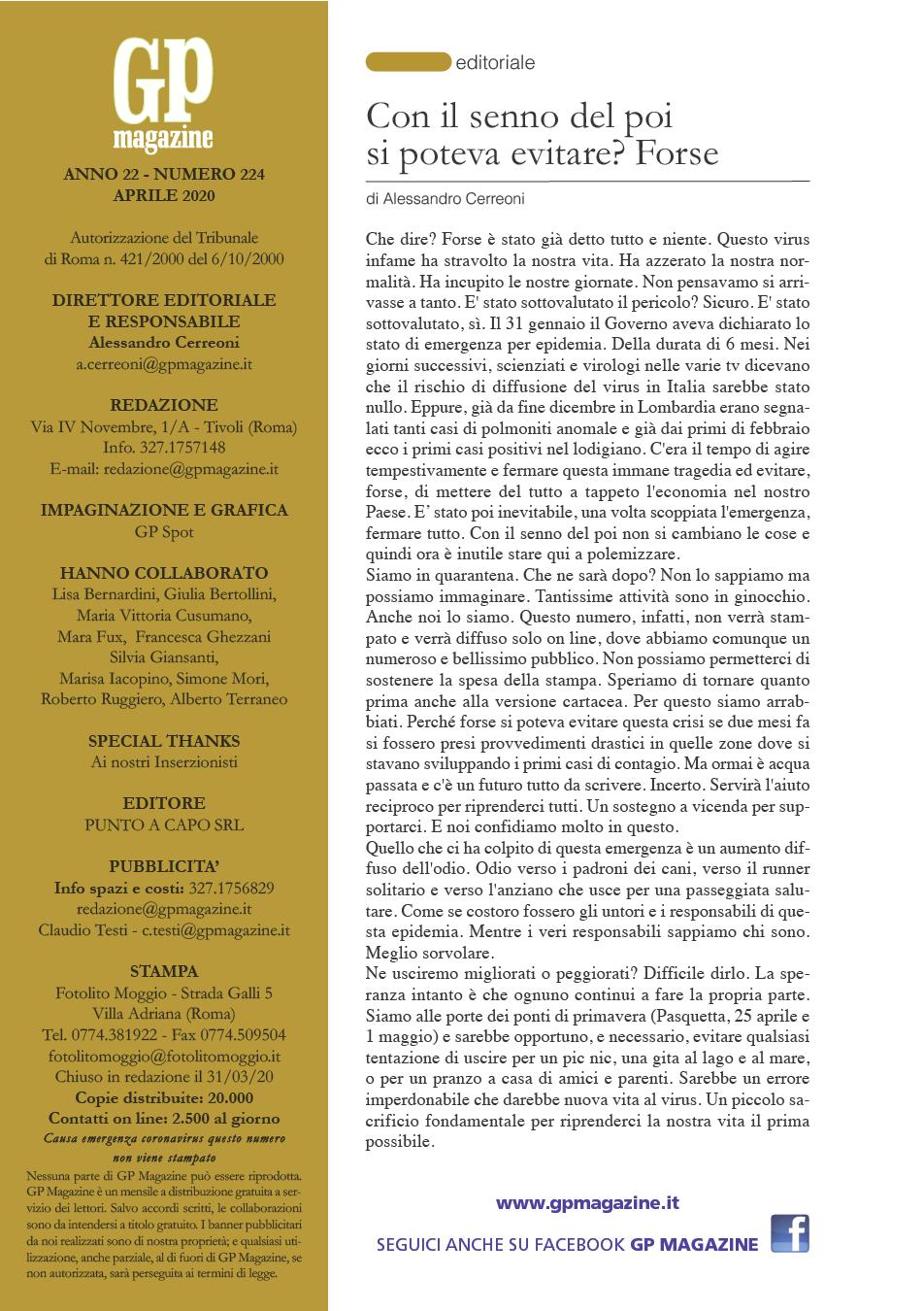 GP
magazine

ANNO 22 - NUMERO 224
APRILE 2020

Autorizzazione del Tribunale di Roma n. 421/2000 del 6/10/2000

DIRETTORE EDITORIALE E RESPONSABILE
Alessandro Cerreoni
a.cerreoni@gpmagazine.it

REDAZIONE
Via IV Novembre, 1/A - Tivoli (Roma)
Info. 327.1757148
E-mail: redazione@gpmagazine.it

IMPAGINAZIONE E GRAFICA
GP Spot

HANNO COLLABORATO
Lisa Bernardini, Giulia Bertollini, Maria Vittoria Cusumano, Mara Fux, Francesca Ghezzani Silvia Giansanti, Marisa Iacopino, Simone Mori, Roberto Ruggiero, Alberto Terraneo

SPECIAL THANKS
Ai nostri Inserzionisti

EDITORE
PUNTO A CAPO SRL

PUBBLICITA'
Info spazi e costi: 327.1756829
redazione@gpmagazine.it
Claudio Testi - c.testi@gpmagazine.it

STAMPA
Fotolito Moggio - Strada Galli 5
Villa Adriana (Roma)
Tel. 0774.381922 - Fax 0774.509504
fotolitomoggio@fotolitomoggio.it
Chiuso in redazione il 31/03/20
Copie distribuite: 20.000
Contatti on line: 2.500 al giorno
Causa emergenza coronavirus questo numero non viene stampato

Nessuna parte di GP Magazine può essere riprodotta. GP Magazine è un mensile a distribuzione gratuita a servizio dei lettori. Salvo accordi scritti, le collaborazioni sono da intendersi a titolo gratuito. I banner pubblicitari da noi realizzati sono di nostra proprietà; e qualsiasi utilizzazione, anche parziale, al di fuori di GP Magazine, se non autorizzata, sarà perseguita ai termini di legge.

editoriale

Con il senno del poi si poteva evitare? Forse

di Alessandro Cerreoni

Che dire? Forse è stato già detto tutto e niente. Questo virus infame ha stravolto la nostra vita. Ha azzerato la nostra normalità. Ha incupito le nostre giornate. Non pensavamo si arrivasse a tanto. E' stato sottovalutato il pericolo? Sicuro. E' stato sottovalutato, sì. Il 31 gennaio il Governo aveva dichiarato lo stato di emergenza per epidemia. Della durata di 6 mesi. Nei giorni successivi, scienziati e virologi nelle varie tv dicevano che il rischio di diffusione del virus in Italia sarebbe stato nullo. Eppure, già da fine dicembre in Lombardia erano segnalati tanti casi di polmoniti anomale e già dai primi di febbraio ecco i primi casi positivi nel lodigiano. C'era il tempo di agire tempestivamente e fermare questa immane tragedia ed evitare, forse, di mettere del tutto a tappeto l'economia nel nostro Paese. E' stato poi inevitabile, una volta scoppiata l'emergenza, fermare tutto. Con il senno del poi non si cambiano le cose e quindi ora è inutile stare qui a polemizzare.
Siamo in quarantena. Che ne sarà dopo? Non lo sappiamo ma possiamo immaginare. Tantissime attività sono in ginocchio. Anche noi lo siamo. Questo numero, infatti, non verrà stampato e verrà diffuso solo on line, dove abbiamo comunque un numeroso e bellissimo pubblico. Non possiamo permetterci di sostenere la spesa della stampa. Speriamo di tornare quanto prima anche alla versione cartacea. Per questo siamo arrabbiati. Perché forse si poteva evitare questa crisi se due mesi fa si fossero presi provvedimenti drastici in quelle zone dove si stavano sviluppando i primi casi di contagio. Ma ormai è acqua passata e c'è un futuro tutto da scrivere. Incerto. Servirà l'aiuto reciproco per riprenderci tutti. Un sostegno a vicenda per supportarci. E noi confidiamo molto in questo.
Quello che ci ha colpito di questa emergenza è un aumento diffuso dell'odio. Odio verso i padroni dei cani, verso il runner solitario e verso l'anziano che usce per una passeggiata salutare. Come se costoro fossero gli untori e i responsabili di questa epidemia. Mentre i veri responsabili sappiamo chi sono. Meglio sorvolare.
Ne usciremo migliorati o peggiorati? Difficile dirlo. La speranza intanto è che ognuno continui a fare la propria parte. Siamo alle porte dei ponti di primavera (Pasquetta, 25 aprile e 1 maggio) e sarebbe opportuno, e necessario, evitare qualsiasi tentazione di uscire per un pic nic, una gita al lago e al mare, o per un pranzo a casa di amici e parenti. Sarebbe un errore imperdonabile che darebbe nuova vita al virus. Un piccolo sacrificio fondamentale per riprenderci la nostra vita il prima possibile.

www.gpmagazine.it

SEGUICI ANCHE SU FACEBOOK GP MAGAZINE